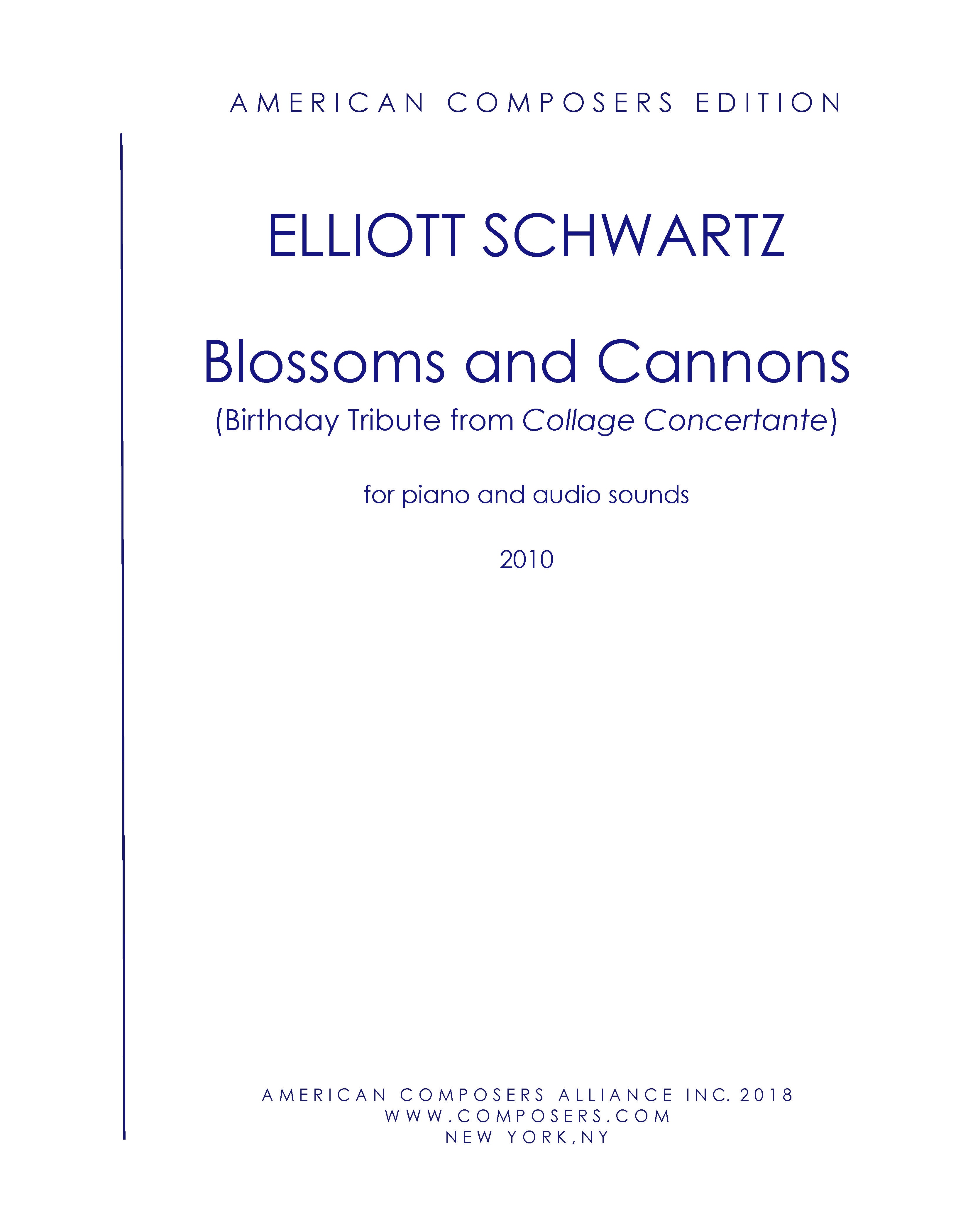 AMERICAN COMPOSERS EDITION

ELLIOTT SCHWARTZ

Blossoms and Cannons
(Birthday Tribute from Collage Concertante)

for piano and audio sounds

2010

AMERICAN COMPOSERS ALLIANCE INC. 2018
WWW.COMPOSERS.COM
NEW YORK, NY